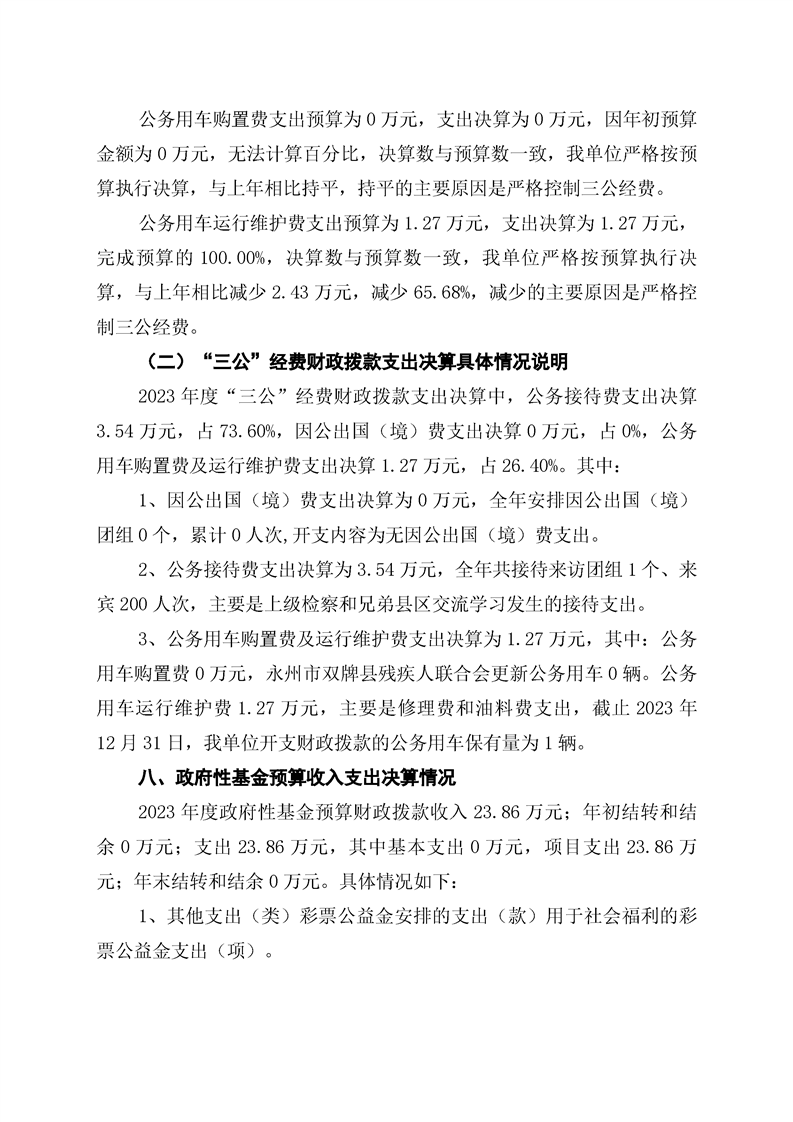 公务用车购置费支出预算为 0 万元，支出决算为 0 万元，因年初预算金额为 0 万元，无法计算百分比，决算数与预算数一致，我单位严格按预算执行决算，与上年相比持平，持平的主要原因是严格控制三公经费。

公务用车运行维护费支出预算为 1.27 万元，支出决算为 1.27 万元，完成预算的 100.00%，决算数与预算数一致，我单位严格按预算执行决算，与上年相比减少 2.43 万元，减少 65.68%，减少的主要原因是严格控制三公经费。

（二）“三公”经费财政拨款支出决算具体情况说明

2023 年度“三公”经费财政拨款支出决算中，公务接待费支出决算 3.54 万元，占 73.60%，因公出国（境）费支出决算 0 万元，占 0%，公务用车购置费及运行维护费支出决算 1.27 万元，占 26.40%。其中：

1、因公出国（境）费支出决算为 0 万元，全年安排因公出国（境）团组 0 个，累计 0 人次,开支内容为无因公出国（境）费支出。

2、公务接待费支出决算为 3.54 万元，全年共接待来访团组 1 个、来宾 200 人次，主要是上级检察和兄弟县区交流学习发生的接待支出。

3、公务用车购置费及运行维护费支出决算为 1.27 万元，其中：公务用车购置费 0 万元，永州市双牌县残疾人联合会更新公务用车 0 辆。公务用车运行维护费 1.27 万元，主要是修理费和油料费支出，截止 2023 年 12 月 31 日，我单位开支财政拨款的公务用车保有量为 1 辆。

八、政府性基金预算收入支出决算情况

2023 年度政府性基金预算财政拨款收入 23.86 万元；年初结转和结余 0 万元；支出 23.86 万元，其中基本支出 0 万元，项目支出 23.86 万元；年末结转和结余 0 万元。具体情况如下：

1、其他支出（类）彩票公益金安排的支出（款）用于社会福利的彩票公益金支出（项）。